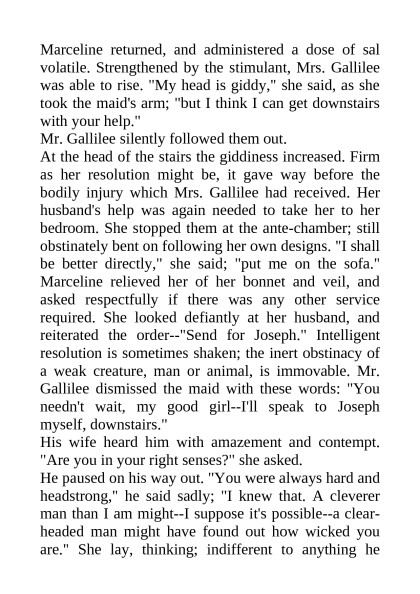 Marceline returned, and administered a dose of sal volatile. Strengthened by the stimulant, Mrs. Gallilee was able to rise. "My head is giddy," she said, as she took the maid's arm; "but I think I can get downstairs with your help."

Mr. Gallilee silently followed them out.

At the head of the stairs the giddiness increased. Firm as her resolution might be, it gave way before the bodily injury which Mrs. Gallilee had received. Her husband's help was again needed to take her to her bedroom. She stopped them at the ante-chamber; still obstinately bent on following her own designs. "I shall be better directly," she said; "put me on the sofa." Marceline relieved her of her bonnet and veil, and asked respectfully if there was any other service required. She looked defiantly at her husband, and reiterated the order--"Send for Joseph." Intelligent resolution is sometimes shaken; the inert obstinacy of a weak creature, man or animal, is immovable. Mr. Gallilee dismissed the maid with these words: "You needn't wait, my good girl--I'll speak to Joseph myself, downstairs."

His wife heard him with amazement and contempt. "Are you in your right senses?" she asked.

He paused on his way out. "You were always hard and headstrong," he said sadly; "I knew that. A cleverer man than I am might--I suppose it's possible--a clear-headed man might have found out how wicked you are." She lay, thinking; indifferent to anything he